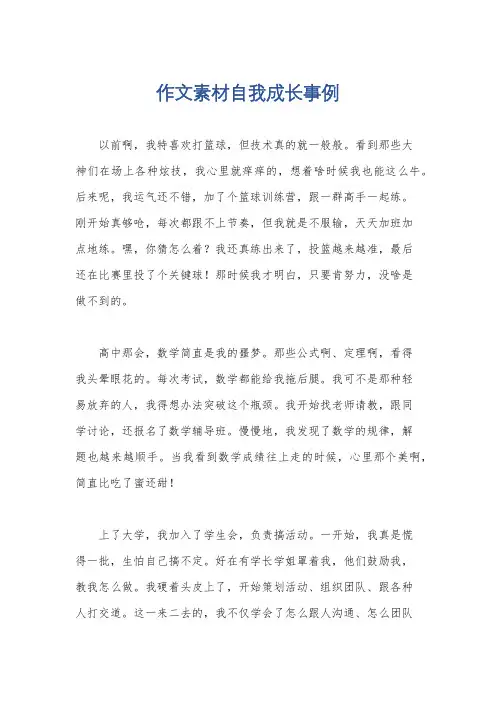 作文素材自我成长事例

以前啊，我特喜欢打篮球，但技术真的就一般般。看到那些大神们在场上各种炫技，我心里就痒痒的，想着啥时候我也能这么牛。后来呢，我运气还不错，加了个篮球训练营，跟一群高手一起练。刚开始真够呛，每次都跟不上节奏，但我就是不服输，天天加班加点地练。嘿，你猜怎么着？我还真练出来了，投篮越来越准，最后还在比赛里投了个关键球！那时候我才明白，只要肯努力，没啥是做不到的。

高中那会，数学简直是我的噩梦。那些公式啊、定理啊，看得我头晕眼花的。每次考试，数学都能给我拖后腿。我可不是那种轻易放弃的人，我得想办法突破这个瓶颈。我开始找老师请教，跟同学讨论，还报名了数学辅导班。慢慢地，我发现了数学的规律，解题也越来越顺手。当我看到数学成绩往上走的时候，心里那个美啊，简直比吃了蜜还甜！

上了大学，我加入了学生会，负责搞活动。一开始，我真是慌得一批，生怕自己搞不定。好在有学长学姐罩着我，他们鼓励我，教我怎么做。我硬着头皮上了，开始策划活动、组织团队、跟各种人打交道。这一来二去的，我不仅学会了怎么跟人沟通、怎么团队